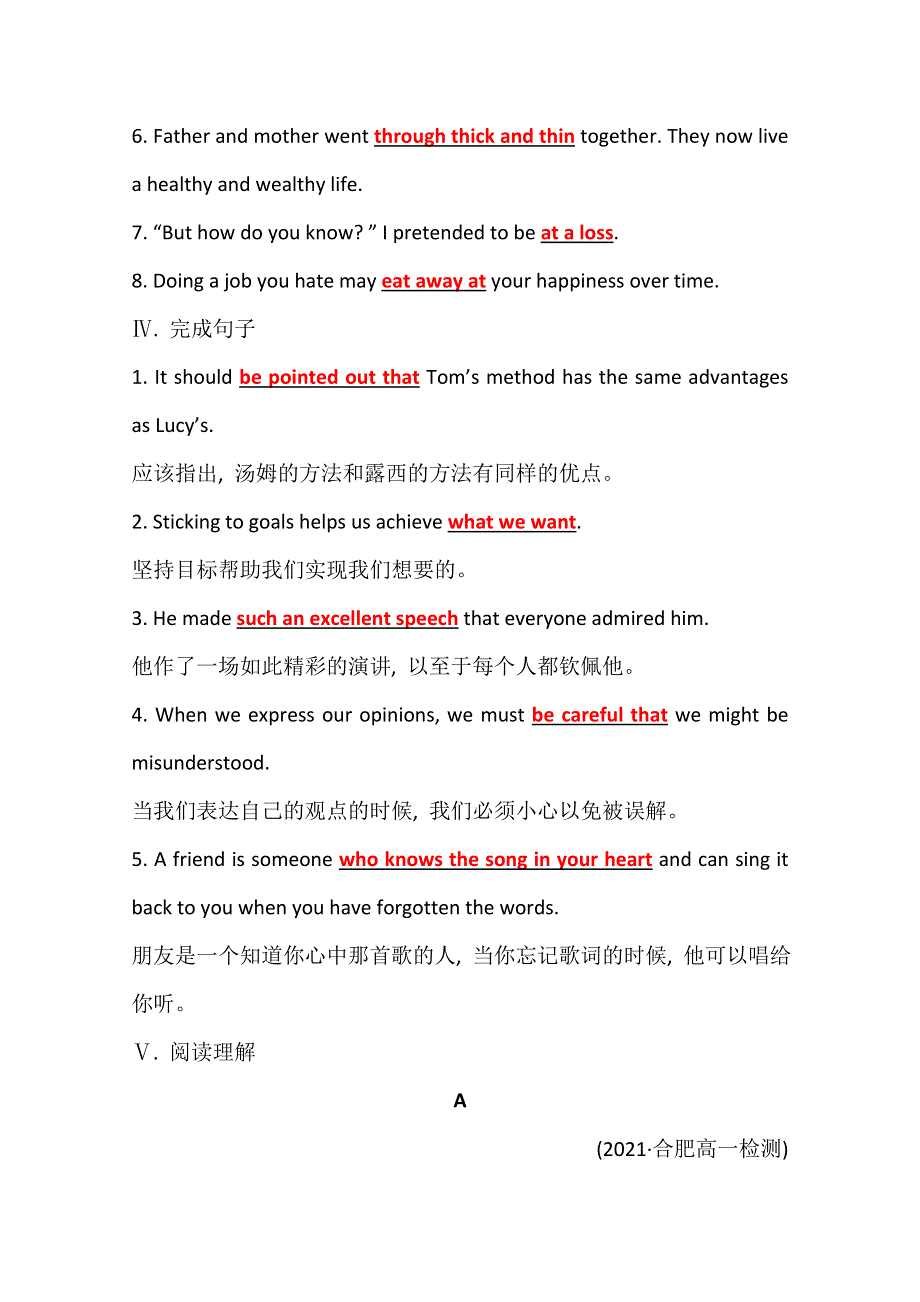 6. Father and mother went through thick and thin together. They now live a healthy and wealthy life.

7. “But how do you know? ” I pretended to be at a loss.

8. Doing a job you hate may eat away at your happiness over time.

Ⅳ. 完成句子

1. It should be pointed out that Tom’s method has the same advantages as Lucy’s.

应该指出, 汤姆的方法和露西的方法有同样的优点。

2. Sticking to goals helps us achieve what we want.

坚持目标帮助我们实现我们想要的。

3. He made such an excellent speech that everyone admired him.

他作了一场如此精彩的演讲, 以至于每个人都钦佩他。

4. When we express our opinions, we must be careful that we might be misunderstood.

当我们表达自己的观点的时候, 我们必须小心以免被误解。

5. A friend is someone who knows the song in your heart and can sing it back to you when you have forgotten the words.

朋友是一个知道你心中那首歌的人, 当你忘记歌词的时候, 他可以唱给你听。

Ⅴ. 阅读理解

A

(2021·合肥高一检测)